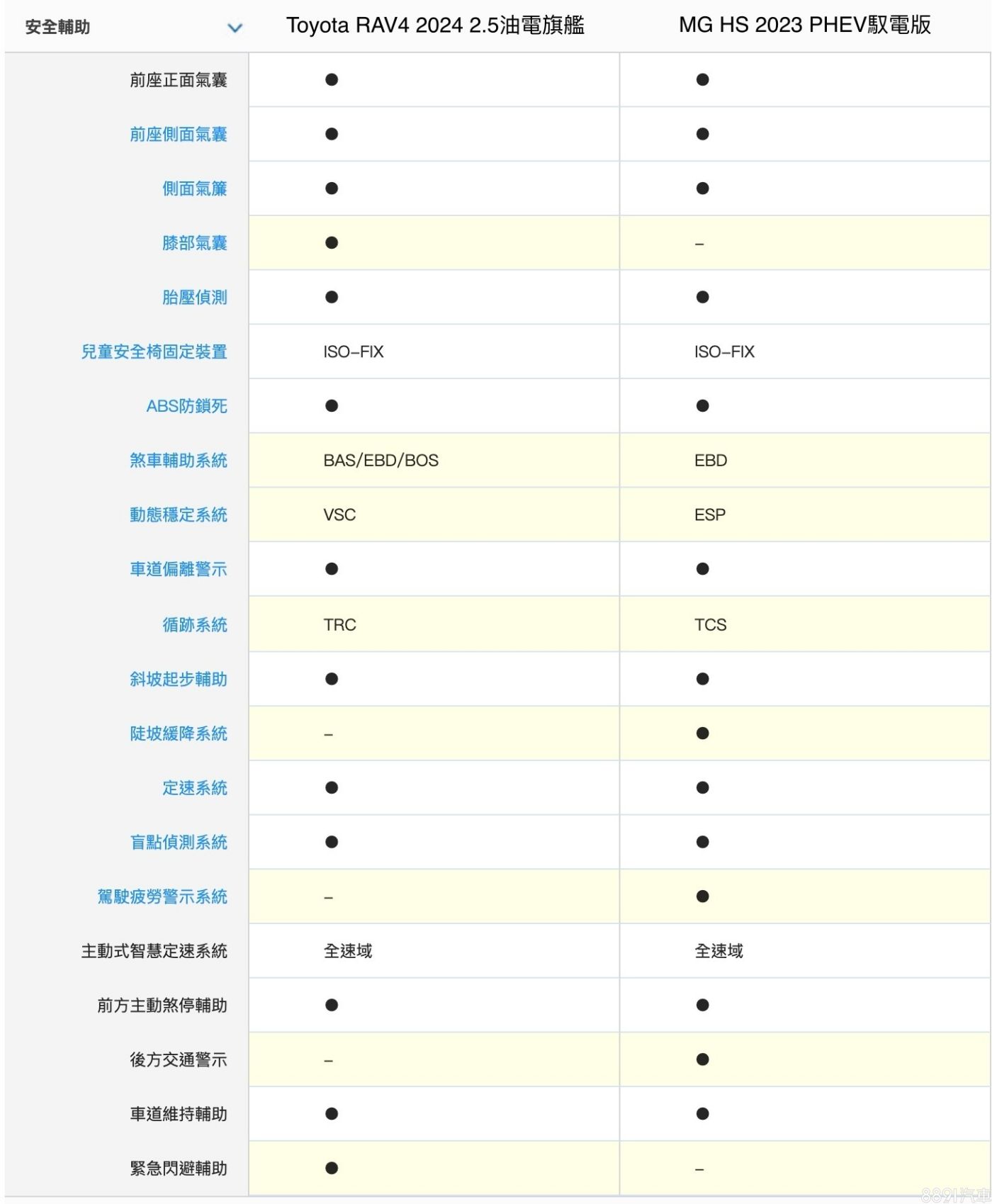 | 安全輔助 | Toyota RAV4 2024 2.5油電旗艦 | MG HS 2023 PHEV馭電版 |
|---|---|---|
| 前座正面氣囊 | ● | ● |
| 前座側面氣囊 | ● | ● |
| 側面氣簾 | ● | ● |
| 膝部氣囊 | ● | – |
| 胎壓偵測 | ● | ● |
| 兒童安全椅固定裝置 | ISO–FIX | ISO–FIX |
| ABS防鎖死 | ● | ● |
| 煞車輔助系統 | BAS/EBD/BOS | EBD |
| 動態穩定系統 | VSC | ESP |
| 車道偏離警示 | ● | ● |
| 循跡系統 | TRC | TCS |
| 斜坡起步輔助 | ● | ● |
| 陡坡緩降系統 | – | ● |
| 定速系統 | ● | ● |
| 盲點偵測系統 | ● | ● |
| 駕駛疲勞警示系統 | – | ● |
| 主動式智慧定速系統 | 全速域 | 全速域 |
| 前方主動煞停輔助 | ● | ● |
| 後方交通警示 | – | ● |
| 車道維持輔助 | ● | ● |
| 緊急閃避輔助 | ● | – |

8891汽車